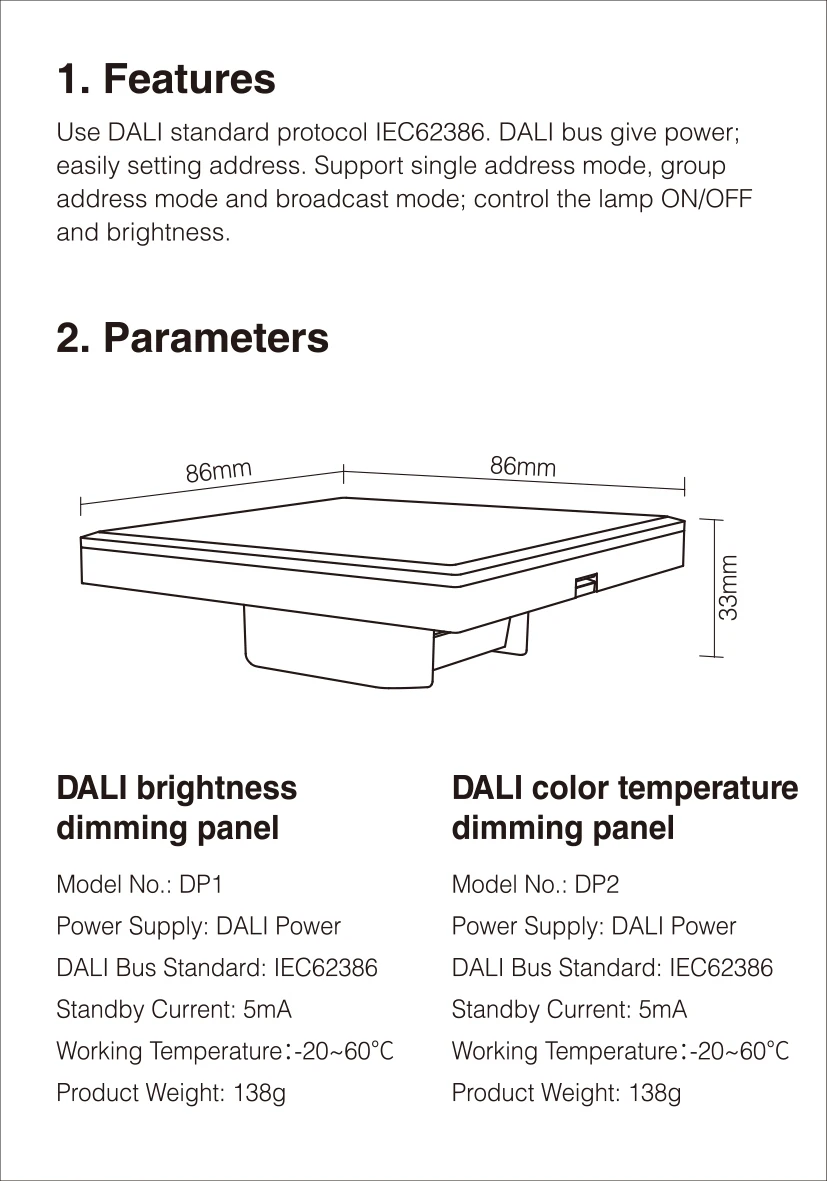 1. Features

Use DALI standard protocol IEC62386. DALI bus give power; easily setting address. Support single address mode, group address mode and broadcast mode; control the lamp ON/OFF and brightness.

2. Parameters

86mm

86mm

33mm

DALI brightness dimming panel

Model No.: DP1

Power Supply: DALI Power

DALI Bus Standard: IEC62386

Standby Current: 5mA

Working Temperature：-20~60°C

Product Weight: 138g

DALI color temperature dimming panel

Model No.: DP2

Power Supply: DALI Power

DALI Bus Standard: IEC62386

Standby Current: 5mA

Working Temperature：-20~60°C

Product Weight: 138g